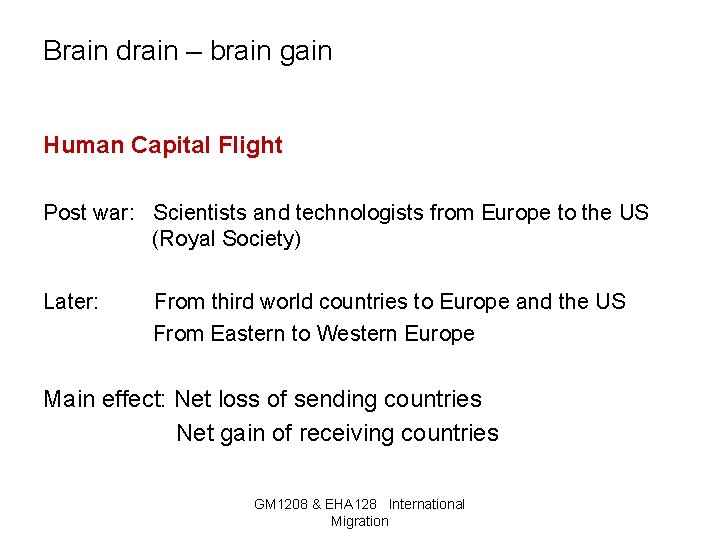 Brain drain – brain gain

Human Capital Flight

Post war: Scientists and technologists from Europe to the US (Royal Society)

Later: From third world countries to Europe and the US
From Eastern to Western Europe

Main effect: Net loss of sending countries
Net gain of receiving countries

GM1208 & EHA128 International Migration